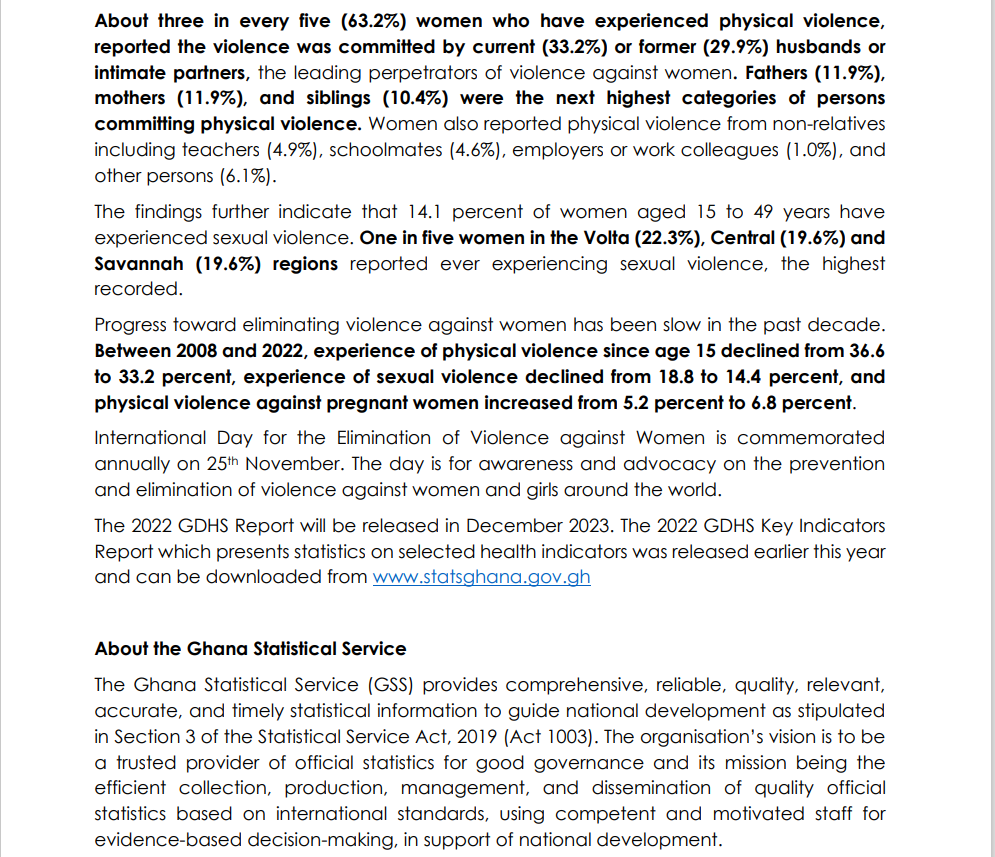 About three in every five (63.2%) women who have experienced physical violence, reported the violence was committed by current (33.2%) or former (29.9%) husbands or intimate partners, the leading perpetrators of violence against women. Fathers (11.9%), mothers (11.9%), and siblings (10.4%) were the next highest categories of persons committing physical violence. Women also reported physical violence from non-relatives including teachers (4.9%), schoolmates (4.6%), employers or work colleagues (1.0%), and other persons (6.1%).

The findings further indicate that 14.1 percent of women aged 15 to 49 years have experienced sexual violence. One in five women in the Volta (22.3%), Central (19.6%) and Savannah (19.6%) regions reported ever experiencing sexual violence, the highest recorded.

Progress toward eliminating violence against women has been slow in the past decade. Between 2008 and 2022, experience of physical violence since age 15 declined from 36.6 to 33.2 percent, experience of sexual violence declined from 18.8 to 14.4 percent, and physical violence against pregnant women increased from 5.2 percent to 6.8 percent.

International Day for the Elimination of Violence against Women is commemorated annually on 25$^{th}$ November. The day is for awareness and advocacy on the prevention and elimination of violence against women and girls around the world.

The 2022 GDHS Report will be released in December 2023. The 2022 GDHS Key Indicators Report which presents statistics on selected health indicators was released earlier this year and can be downloaded from www.statsghana.gov.gh

About the Ghana Statistical Service

The Ghana Statistical Service (GSS) provides comprehensive, reliable, quality, relevant, accurate, and timely statistical information to guide national development as stipulated in Section 3 of the Statistical Service Act, 2019 (Act 1003). The organisation's vision is to be a trusted provider of official statistics for good governance and its mission being the efficient collection, production, management, and dissemination of quality official statistics based on international standards, using competent and motivated staff for evidence-based decision-making, in support of national development.